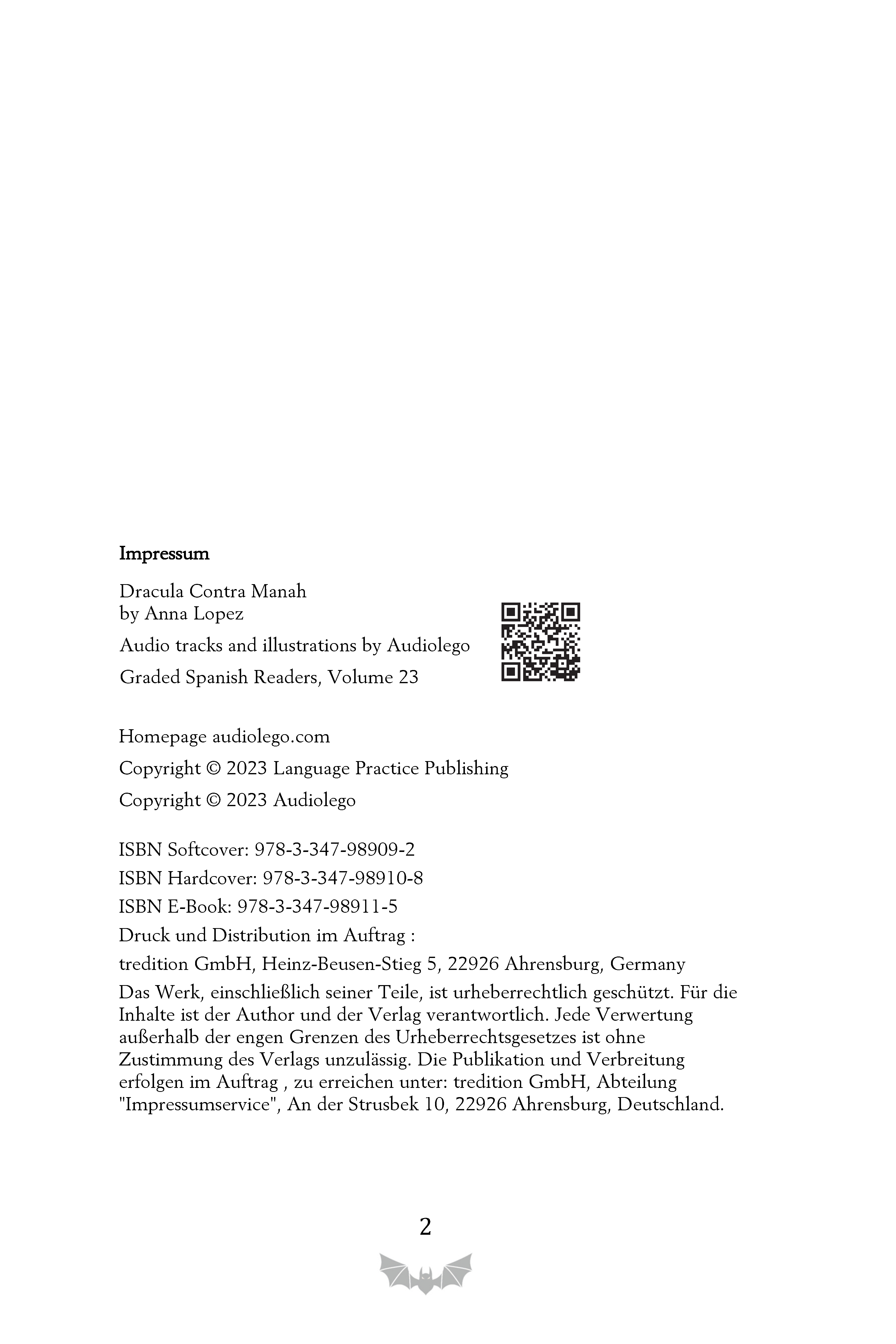 Impressum

Dracula Contra Manah
by Anna Lopez

Audio tracks and illustrations by Audiolego

Graded Spanish Readers, Volume 23

Homepage audiolego.com

Copyright © 2023 Language Practice Publishing

Copyright © 2023 Audiolego

ISBN Softcover: 978-3-347-98909-2

ISBN Hardcover: 978-3-347-98910-8

ISBN E-Book: 978-3-347-98911-5

Druck und Distribution im Auftrag :

tredition GmbH, Heinz-Beusen-Stieg 5, 22926 Ahrensburg, Germany

Das Werk, einschließlich seiner Teile, ist urheberrechtlich geschützt. Für die Inhalte ist der Author und der Verlag verantwortlich. Jede Verwertung außerhalb der engen Grenzen des Urheberrechtsgesetzes ist ohne Zustimmung des Verlags unzulässig. Die Publikation und Verbreitung erfolgen im Auftrag , zu erreichen unter: tredition GmbH, Abteilung "Impressumservice", An der Strusbek 10, 22926 Ahrensburg, Deutschland.

2